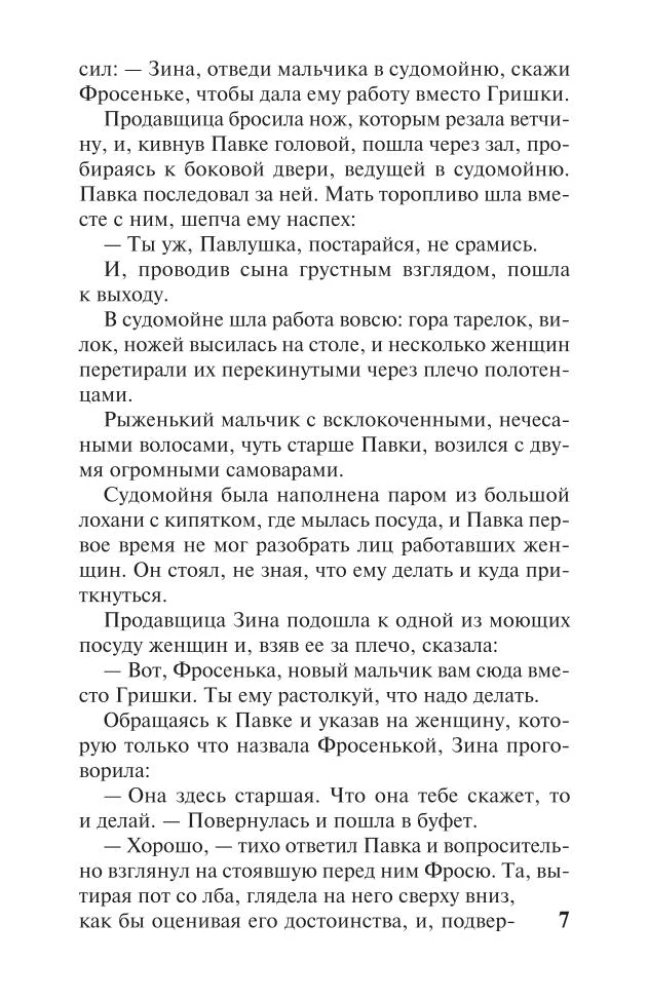 сил: — Зина, отведи мальчика в судомойню, скажи Фросеньке, чтобы дала ему работу вместо Гришки.

Продавщица бросила нож, которым резала ветчину, и, кивнув Павке головой, пошла через зал, пробираясь к боковой двери, ведущей в судомойню. Павка последовал за ней. Мать торопливо шла вместе с ним, шепча ему наспех:

— Ты уж, Павлушка, постарайся, не срамись.

И, проводив сына грустным взглядом, пошла к выходу.

В судомойне шла работа вовсю: гора тарелок, вилок, ножей высилась на столе, и несколько женщин перетирали их перекинутыми через плечо полотенцами.

Рыженький мальчик с всклокоченными, нечесаными волосами, чуть старше Павки, возился с двумя огромными самоварами.

Судомойня была наполнена паром из большой лохани с кипятком, где мылась посуда, и Павка первое время не мог разобрать лиц работавших женщин. Он стоял, не зная, что ему делать и куда приткнуться.

Продавщица Зина подошла к одной из моющих посуду женщин и, взяв ее за плечо, сказала:

— Вот, Фросенька, новый мальчик вам сюда вместо Гришки. Ты ему растолкуй, что надо делать.

Обращаясь к Павке и указав на женщину, которую только что назвала Фросенькой, Зина проговорила:

— Она здесь старшая. Что она тебе скажет, то и делай. — Повернулась и пошла в буфет.

— Хорошо, — тихо ответил Павка и вопросительно взглянул на стоявшую перед ним Фросю. Та, вытирая пот со лба, глядела на него сверху вниз, как бы оценивая его достоинства, и, подвер-

7